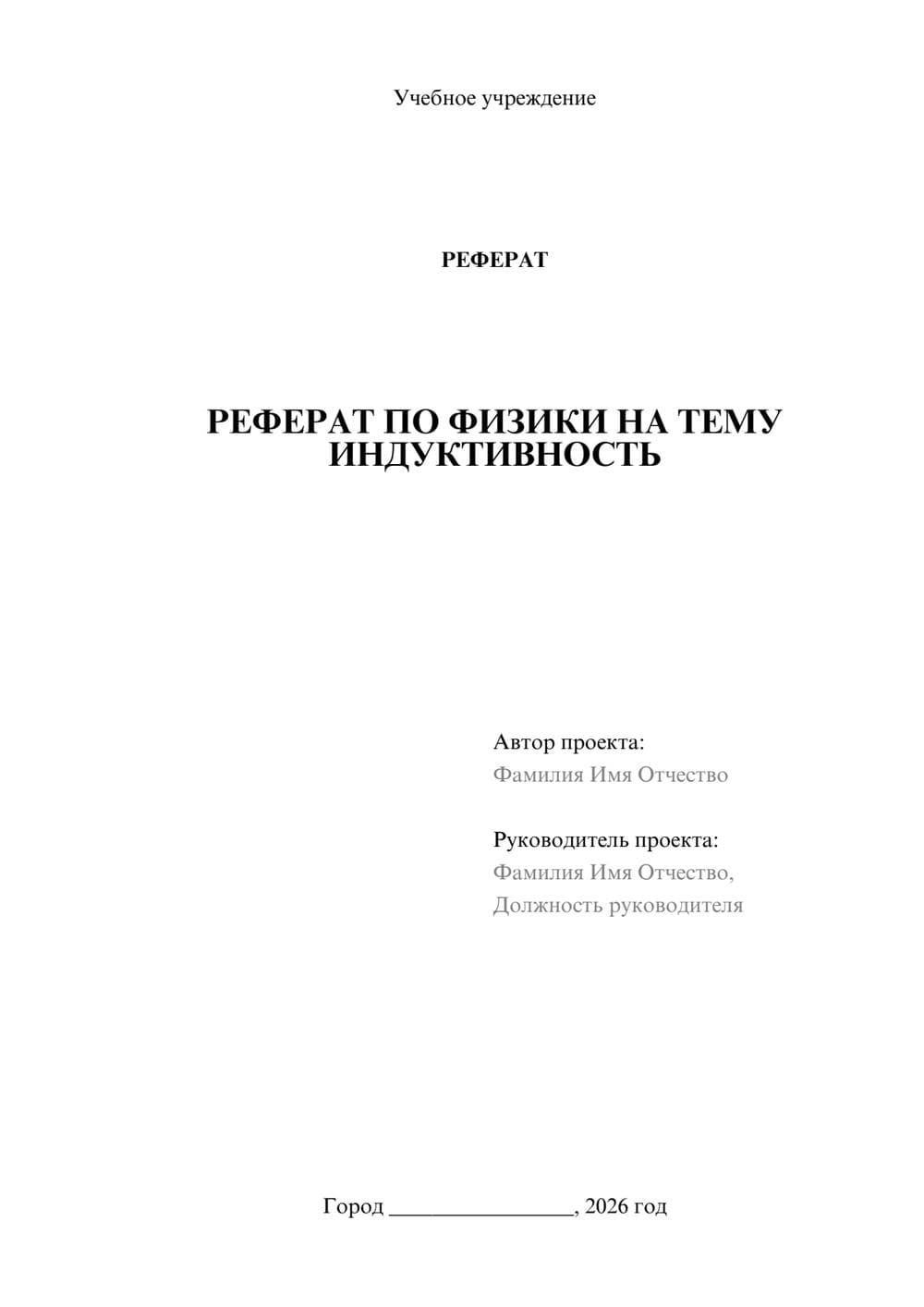 Учебное учреждение

РЕФЕРАТ

РЕФЕРАТ ПО ФИЗИКИ НА ТЕМУ ИНДУКТИВНОСТЬ

Автор проекта:
Фамилия Имя Отчество

Руководитель проекта:
Фамилия Имя Отчество,
Должность руководителя

Город ________________, 2026 год